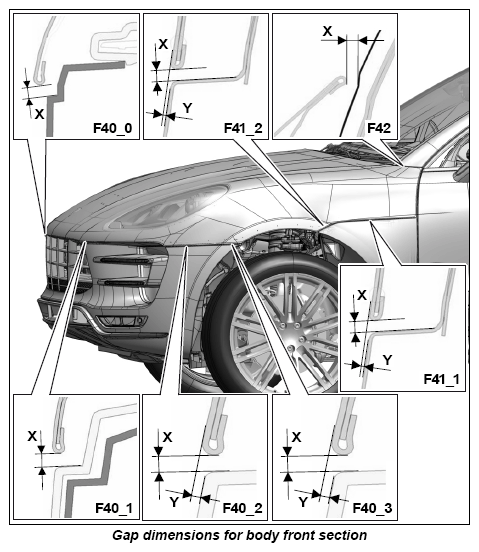 X
F40_0

X
Y
F41_2

X
F42

X
Y
F41_1

X
F40_1

X
Y
F40_2

X
Y
F40_3

Gap dimensions for body front section